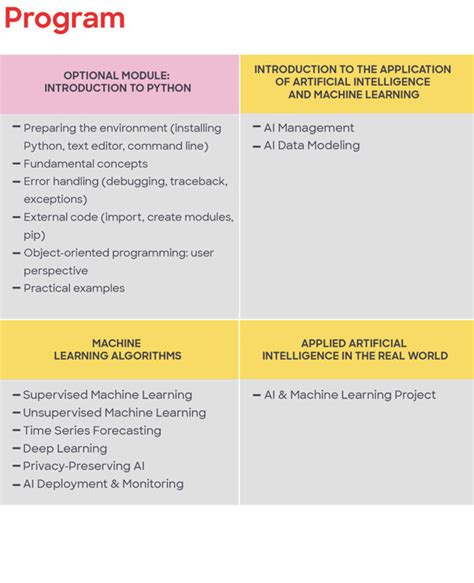 Program

OPTIONAL MODULE:
INTRODUCTION TO PYTHON

– Preparing the environment (installing Python, text editor, command line)
– Fundamental concepts
– Error handling (debugging, traceback, exceptions)
– External code (import, create modules, pip)
– Object-oriented programming: user perspective
– Practical examples

INTRODUCTION TO THE APPLICATION OF ARTIFICIAL INTELLIGENCE AND MACHINE LEARNING

– AI Management
– AI Data Modeling

MACHINE
LEARNING ALGORITHMS

– Supervised Machine Learning
– Unsupervised Machine Learning
– Time Series Forecasting
– Deep Learning
– Privacy-Preserving AI
– AI Deployment & Monitoring

APPLIED ARTIFICIAL
INTELLIGENCE IN THE REAL WORLD

– AI & Machine Learning Project